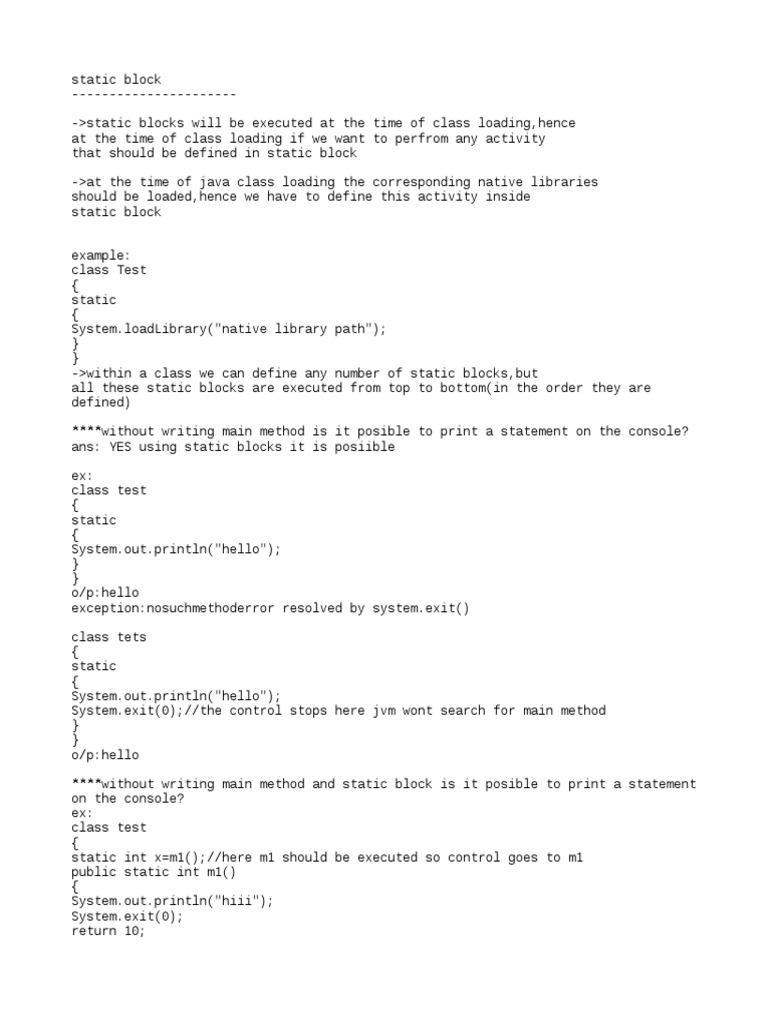 static block
----------------------

->static blocks will be executed at the time of class loading,hence at the time of class loading if we want to perfrom any activity that should be defined in static block

->at the time of java class loading the corresponding native libraries should be loaded,hence we have to define this activity inside static block

example:
class Test
{
static
{
System.loadLibrary("native library path");
}
}
->within a class we can define any number of static blocks,but all these static blocks are executed from top to bottom(in the order they are defined)

****without writing main method is it posible to print a statement on the console?
ans: YES using static blocks it is posiible

ex:
class test
{
static
{
System.out.println("hello");
}
}
o/p:hello
exception:nosuchmethoderror resolved by system.exit()

class tets
{
static
{
System.out.println("hello");
System.exit(0);//the control stops here jvm wont search for main method
}
}
o/p:hello

****without writing main method and static block is it posible to print a statement on the console?
ex:
class test
{
static int x=m1();//here m1 should be executed so control goes to m1
public static int m1()
{
System.out.println("hiii");
System.exit(0);
return 10;